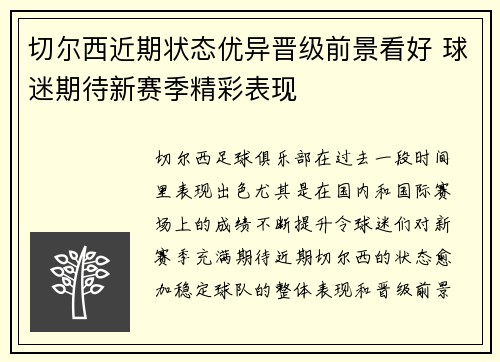 切尔西近期状态优异晋级前景看好 球迷期待新赛季精彩表现

切尔西足球俱乐部在过去一段时间里表现出色尤其是在国内和国际赛场上的成绩不断提升令球迷们对新赛季充满期待近期切尔西的状态愈加稳定球队的整体表现和晋级前景